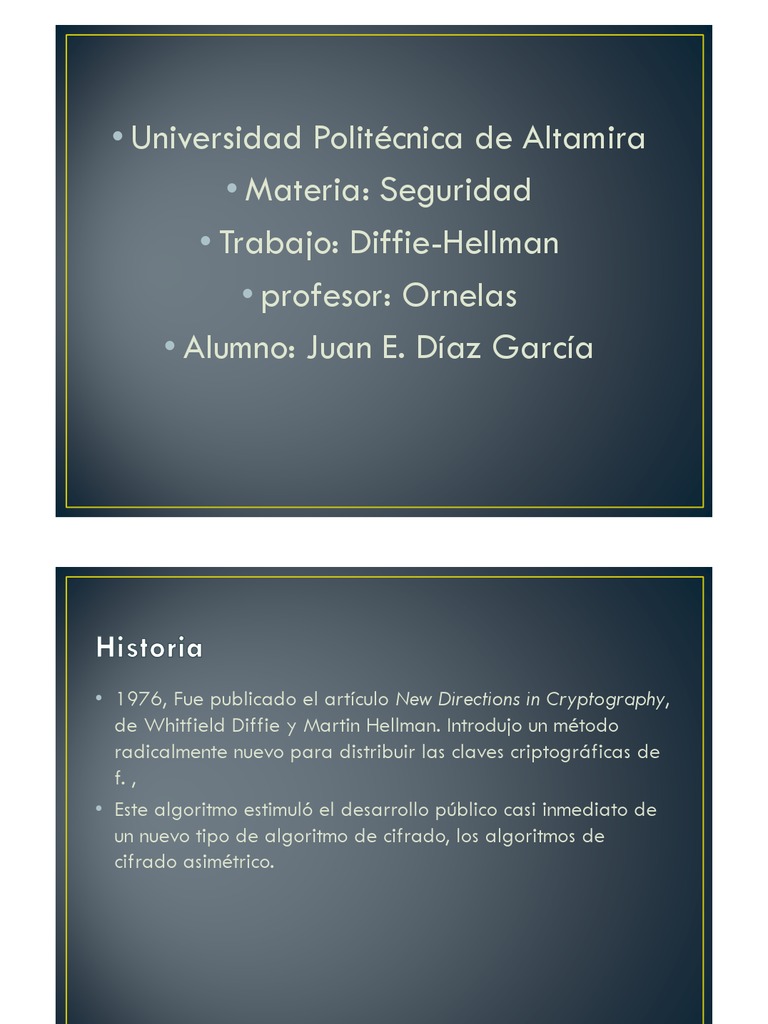 • Universidad Politécnica de Altamira
• Materia: Seguridad
• Trabajo: Diffie-Hellman
• profesor: Ornelas
• Alumno: Juan E. Díaz García

Historia

• 1976, Fue publicado el artículo New Directions in Cryptography, de Whitfield Diffie y Martin Hellman. Introdujo un método radicalmente nuevo para distribuir las claves criptográficas de f. ,
• Este algoritmo estimuló el desarrollo público casi inmediato de un nuevo tipo de algoritmo de cifrado, los algoritmos de cifrado asimétrico.